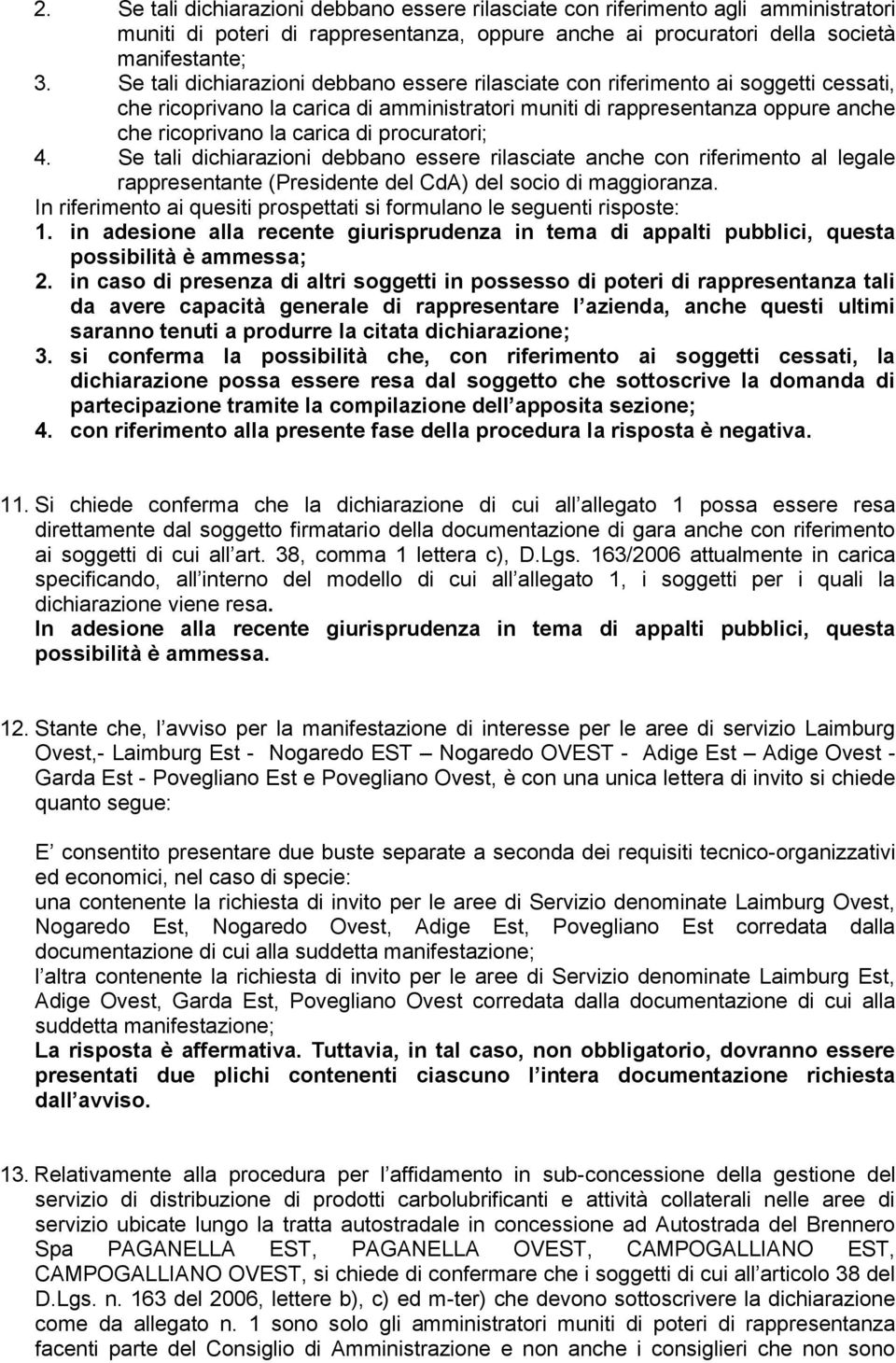 2. Se tali dichiarazioni debbano essere rilasciate con riferimento agli amministratori muniti di poteri di rappresentanza, oppure anche ai procuratori della società manifestante;
3. Se tali dichiarazioni debbano essere rilasciate con riferimento ai soggetti cessati, che ricoprivano la carica di amministratori muniti di rappresentanza oppure anche che ricoprivano la carica di procuratori;
4. Se tali dichiarazioni debbano essere rilasciate anche con riferimento al legale rappresentante (Presidente del CdA) del socio di maggioranza.
In riferimento ai quesiti prospettati si formulano le seguenti risposte:
1. in adesione alla recente giurisprudenza in tema di appalti pubblici, questa possibilità è ammessa;
2. in caso di presenza di altri soggetti in possesso di poteri di rappresentanza tali da avere capacità generale di rappresentare l azienda, anche questi ultimi saranno tenuti a produrre la citata dichiarazione;
3. si conferma la possibilità che, con riferimento ai soggetti cessati, la dichiarazione possa essere resa dal soggetto che sottoscrive la domanda di partecipazione tramite la compilazione dell apposita sezione;
4. con riferimento alla presente fase della procedura la risposta è negativa.

11. Si chiede conferma che la dichiarazione di cui all allegato 1 possa essere resa direttamente dal soggetto firmatario della documentazione di gara anche con riferimento ai soggetti di cui all art. 38, comma 1 lettera c), D.Lgs. 163/2006 attualmente in carica specificando, all interno del modello di cui all allegato 1, i soggetti per i quali la dichiarazione viene resa.
In adesione alla recente giurisprudenza in tema di appalti pubblici, questa possibilità è ammessa.

12. Stante che, l avviso per la manifestazione di interesse per le aree di servizio Laimburg Ovest,- Laimburg Est - Nogaredo EST – Nogaredo OVEST - Adige Est – Adige Ovest - Garda Est - Povegliano Est e Povegliano Ovest, è con una unica lettera di invito si chiede quanto segue:

E consentito presentare due buste separate a seconda dei requisiti tecnico-organizzativi ed economici, nel caso di specie:
una contenente la richiesta di invito per le aree di Servizio denominate Laimburg Ovest, Nogaredo Est, Nogaredo Ovest, Adige Est, Povegliano Est corredata dalla documentazione di cui alla suddetta manifestazione;
l altra contenente la richiesta di invito per le aree di Servizio denominate Laimburg Est, Adige Ovest, Garda Est, Povegliano Ovest corredata dalla documentazione di cui alla suddetta manifestazione;
La risposta è affermativa. Tuttavia, in tal caso, non obbligatorio, dovranno essere presentati due plichi contenenti ciascuno l intera documentazione richiesta dall avviso.

13. Relativamente alla procedura per l affidamento in sub-concessione della gestione del servizio di distribuzione di prodotti carbolubrificanti e attività collaterali nelle aree di servizio ubicate lungo la tratta autostradale in concessione ad Autostrada del Brennero Spa PAGANELLA EST, PAGANELLA OVEST, CAMPOGALLIANO EST, CAMPOGALLIANO OVEST, si chiede di confermare che i soggetti di cui all articolo 38 del D.Lgs. n. 163 del 2006, lettere b), c) ed m-ter) che devono sottoscrivere la dichiarazione come da allegato n. 1 sono solo gli amministratori muniti di poteri di rappresentanza facenti parte del Consiglio di Amministrazione e non anche i consiglieri che non sono